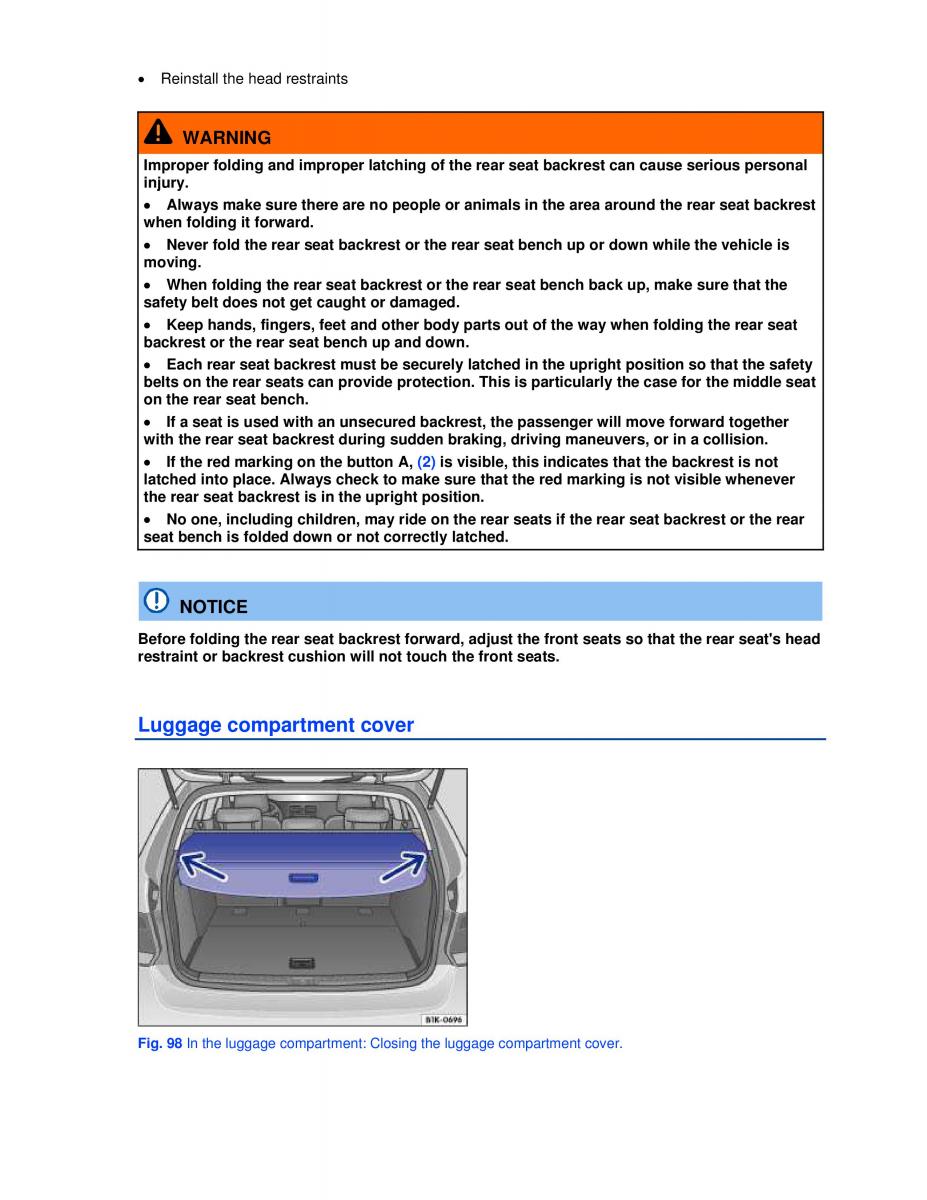 • Reinstall the head restraints

WARNING

Improper folding and improper latching of the rear seat backrest can cause serious personal injury.

• Always make sure there are no people or animals in the area around the rear seat backrest when folding it forward.

• Never fold the rear seat backrest or the rear seat bench up or down while the vehicle is moving.

• When folding the rear seat backrest or the rear seat bench back up, make sure that the safety belt does not get caught or damaged.

• Keep hands, fingers, feet and other body parts out of the way when folding the rear seat backrest or the rear seat bench up and down.

• Each rear seat backrest must be securely latched in the upright position so that the safety belts on the rear seats can provide protection. This is particularly the case for the middle seat on the rear seat bench.

• If a seat is used with an unsecured backrest, the passenger will move forward together with the rear seat backrest during sudden braking, driving maneuvers, or in a collision.

• If the red marking on the button A, (2) is visible, this indicates that the backrest is not latched into place. Always check to make sure that the red marking is not visible whenever the rear seat backrest is in the upright position.

• No one, including children, may ride on the rear seats if the rear seat backrest or the rear seat bench is folded down or not correctly latched.

NOTICE

Before folding the rear seat backrest forward, adjust the front seats so that the rear seat's head restraint or backrest cushion will not touch the front seats.

Luggage compartment cover

B1K-0696

Fig. 98 In the luggage compartment: Closing the luggage compartment cover.